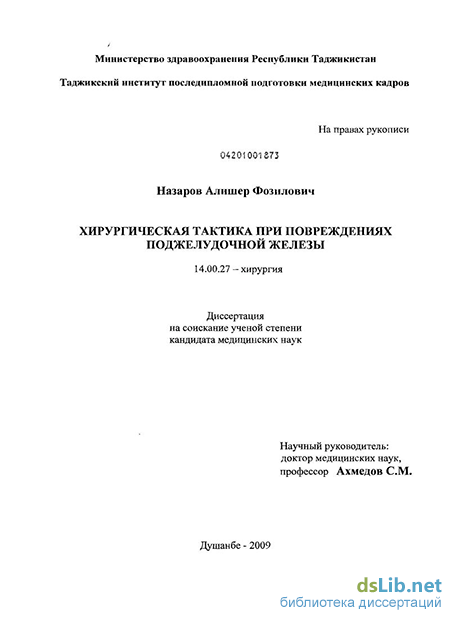 Министерство здравоохранения Республики Таджикистан

Таджикский институт последипломной подготовки медицинских кадров

На правах рукописи

04201001873

Назаров Алишер Фозилович

ХИРУРГИЧЕСКАЯ ТАКТИКА ПРИ ПОВРЕЖДЕНИЯХ ПОДЖЕЛУДОЧНОЙ ЖЕЛЕЗЫ

14.00.27 – хирургия

Диссертация
на соискание ученой степени
кандидата медицинских наук

Научный руководитель:
доктор медицинских наук,
профессор Ахмедов С.М.

Душанбе - 2009

dsLib.net
библиотека диссертаций